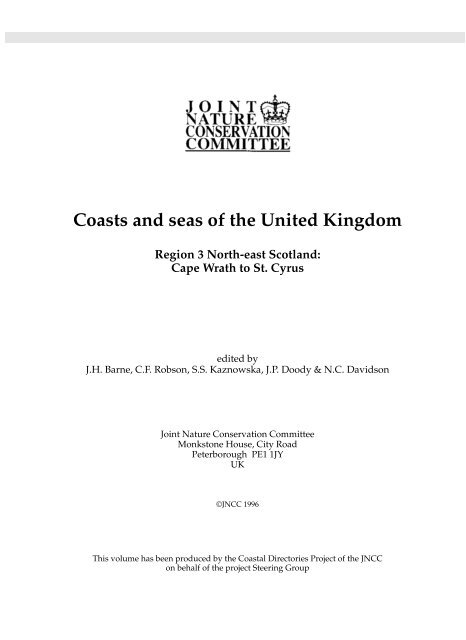 JOINT
NATURE
CONSERVATION
COMMITTEE

Coasts and seas of the United Kingdom

Region 3 North-east Scotland:
Cape Wrath to St. Cyrus

edited by
J.H. Barne, C.F. Robson, S.S. Kaznowska, J.P. Doody & N.C. Davidson

Joint Nature Conservation Committee
Monkstone House, City Road
Peterborough PE1 1JY
UK

©JNCC 1996

This volume has been produced by the Coastal Directories Project of the JNCC on behalf of the project Steering Group